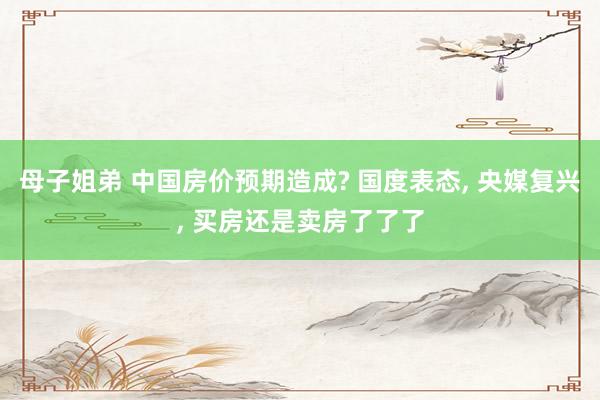 母子姐弟 中国房价预期造成? 国度表态, 央媒复兴, 买房还是卖房了了了